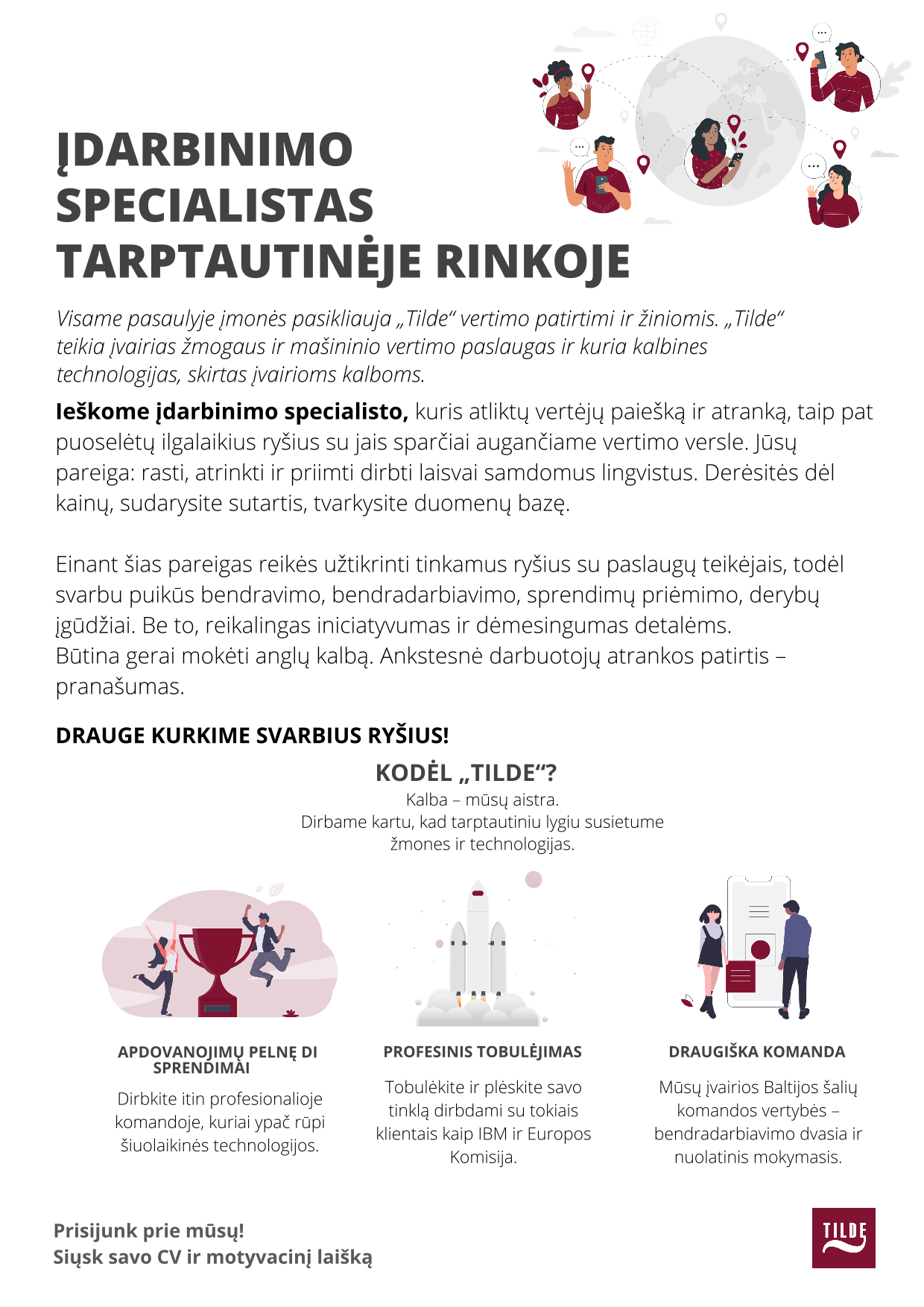 ĮDARBINIMO SPECIALISTAS TARPTAUTINĖJE RINKOJE

Visame pasaulyje įmonės pasikliauja „Tilde“ vertimo patirtimi ir žiniomis. „Tilde“ teikia įvairias žmogaus ir mašininio vertimo paslaugas ir kuria kalbines technologijas, skirtas įvairioms kalboms.

Ieškome įdarbinimo specialisto, kuris atliktų vertėjų paiešką ir atranką, taip pat puoselėtų ilgalaikius ryšius su jais sparčiai augančiame vertimo versle. Jūsų pareiga: rasti, atrinkti ir priimti dirbti laisvai samdomus lingvistus. Derėsitės dėl kainų, sudarysite sutartis, tvarkysite duomenų bazę.

Einant šias pareigas reikės užtikrinti tinkamus ryšius su paslaugų teikėjais, todėl svarbu puikūs bendravimo, bendradarbiavimo, sprendimų priėmimo, derybų įgūdžiai. Be to, reikalingas iniciatyvumas ir dėmesingumas detalėms.
Būtina gerai mokėti anglų kalbą. Ankstesnė darbuotojų atrankos patirtis – pranašumas.

DRAUGE KURKIME SVARBIUS RYŠIUS!

KODĖL „TILDE“?
Kalba – mūsų aistra.
Dirbame kartu, kad tarptautiniu lygiu susietume žmones ir technologijas.

APDOVANOJIMŲ PELNĘ DI SPRENDIMAI
Dirbkite itin profesionalioje komandoje, kuriai ypač rūpi šiuolaikinės technologijos.

PROFESINIS TOBULĖJIMAS
Tobulėkite ir plėskite savo tinklą dirbdami su tokiais klientais kaip IBM ir Europos Komisija.

DRAUGIŠKA KOMANDA
Mūsų įvairios Baltijos šalių komandos vertybės – bendradarbiavimo dvasia ir nuolatinis mokymasis.

Prisijunk prie mūsų!
Siųsk savo CV ir motyvacinį laišką

TILDE